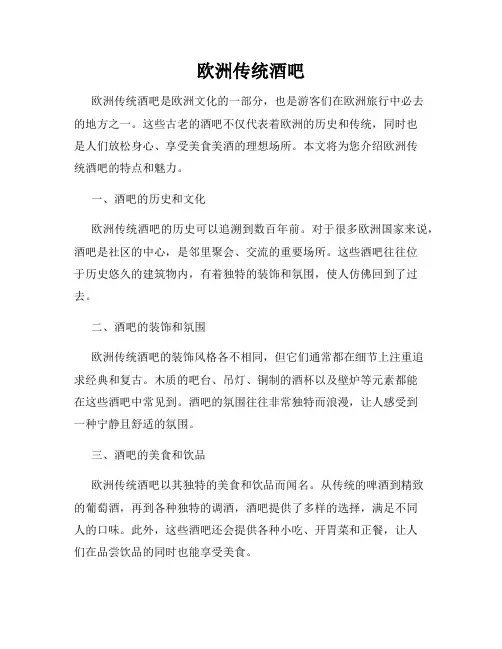 欧洲传统酒吧

欧洲传统酒吧是欧洲文化的一部分，也是游客们在欧洲旅行中必去的地方之一。这些古老的酒吧不仅代表着欧洲的历史和传统，同时也是人们放松身心、享受美食美酒的理想场所。本文将为您介绍欧洲传统酒吧的特点和魅力。

一、酒吧的历史和文化

欧洲传统酒吧的历史可以追溯到数百年前。对于很多欧洲国家来说，酒吧是社区的中心，是邻里聚会、交流的重要场所。这些酒吧往往位于历史悠久的建筑物内，有着独特的装饰和氛围，使人仿佛回到了过去。

二、酒吧的装饰和氛围

欧洲传统酒吧的装饰风格各不相同，但它们通常都在细节上注重追求经典和复古。木质的吧台、吊灯、铜制的酒杯以及壁炉等元素都能在这些酒吧中常见到。酒吧的氛围往往非常独特而浪漫，让人感受到一种宁静且舒适的氛围。

三、酒吧的美食和饮品

欧洲传统酒吧以其独特的美食和饮品而闻名。从传统的啤酒到精致的葡萄酒，再到各种独特的调酒，酒吧提供了多样的选择，满足不同人的口味。此外，这些酒吧还会提供各种小吃、开胃菜和正餐，让人们在品尝饮品的同时也能享受美食。